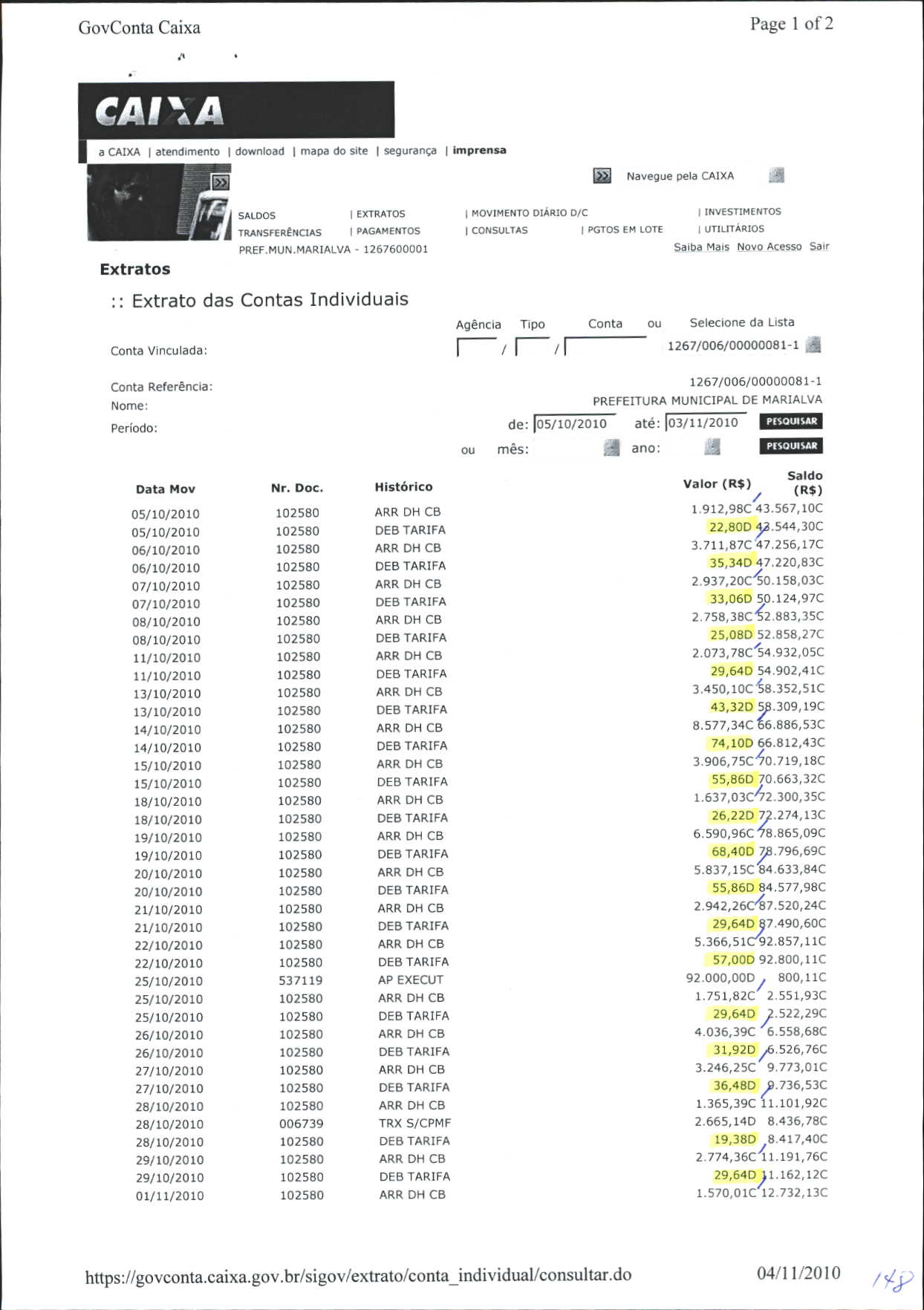 GovConta Caixa

Page 1 of 2

CAIXA

a CAIXA | atendimento | download | mapa do site | segurança | imprensa

Navegue pela CAIXA

SALDOS | EXTRATOS | MOVIMENTO DIÁRIO D/C | INVESTIMENTOS
TRANSFERÊNCIAS | PAGAMENTOS | CONSULTAS | PGTOS EM LOTE | UTILITÁRIOS
PREF.MUN.MARIALVA - 1267600001
Saiba Mais Novo Acesso Sair

Extratos

:: Extrato das Contas Individuais

Agência Tipo Conta ou Selecione da Lista

Conta Vinculada: / / 1267/006/00000081-1

Conta Referência: 1267/006/00000081-1
Nome: PREFEITURA MUNICIPAL DE MARIALVA
Período: de: 05/10/2010 até: 03/11/2010 PESQUISAR
ou mês: ano: PESQUISAR

| Data Mov | Nr. Doc. | Histórico | Valor (R$) | Saldo (R$) |
|---|---|---|---|---|
| 05/10/2010 | 102580 | ARR DH CB | 1.912,98C | 43.567,10C |
| 05/10/2010 | 102580 | DEB TARIFA | 22,80D | 43.544,30C |
| 06/10/2010 | 102580 | ARR DH CB | 3.711,87C | 47.256,17C |
| 06/10/2010 | 102580 | DEB TARIFA | 35,34D | 47.220,83C |
| 07/10/2010 | 102580 | ARR DH CB | 2.937,20C | 50.158,03C |
| 07/10/2010 | 102580 | DEB TARIFA | 33,06D | 50.124,97C |
| 08/10/2010 | 102580 | ARR DH CB | 2.758,38C | 52.883,35C |
| 08/10/2010 | 102580 | DEB TARIFA | 25,08D | 52.858,27C |
| 11/10/2010 | 102580 | ARR DH CB | 2.073,78C | 54.932,05C |
| 11/10/2010 | 102580 | DEB TARIFA | 29,64D | 54.902,41C |
| 13/10/2010 | 102580 | ARR DH CB | 3.450,10C | 58.352,51C |
| 13/10/2010 | 102580 | DEB TARIFA | 43,32D | 58.309,19C |
| 14/10/2010 | 102580 | ARR DH CB | 8.577,34C | 66.886,53C |
| 14/10/2010 | 102580 | DEB TARIFA | 74,10D | 66.812,43C |
| 15/10/2010 | 102580 | ARR DH CB | 3.906,75C | 70.719,18C |
| 15/10/2010 | 102580 | DEB TARIFA | 55,86D | 70.663,32C |
| 18/10/2010 | 102580 | ARR DH CB | 1.637,03C | 72.300,35C |
| 18/10/2010 | 102580 | DEB TARIFA | 26,22D | 72.274,13C |
| 19/10/2010 | 102580 | ARR DH CB | 6.590,96C | 78.865,09C |
| 19/10/2010 | 102580 | DEB TARIFA | 68,40D | 78.796,69C |
| 20/10/2010 | 102580 | ARR DH CB | 5.837,15C | 84.633,84C |
| 20/10/2010 | 102580 | DEB TARIFA | 55,86D | 84.577,98C |
| 21/10/2010 | 102580 | ARR DH CB | 2.942,26C | 87.520,24C |
| 21/10/2010 | 102580 | DEB TARIFA | 29,64D | 87.490,60C |
| 22/10/2010 | 102580 | ARR DH CB | 5.366,51C | 92.857,11C |
| 22/10/2010 | 102580 | DEB TARIFA | 57,00D | 92.800,11C |
| 25/10/2010 | 537119 | AP EXECUT | 92.000,00D | 800,11C |
| 25/10/2010 | 102580 | ARR DH CB | 1.751,82C | 2.551,93C |
| 25/10/2010 | 102580 | DEB TARIFA | 29,64D | 2.522,29C |
| 26/10/2010 | 102580 | ARR DH CB | 4.036,39C | 6.558,68C |
| 26/10/2010 | 102580 | DEB TARIFA | 31,92D | 6.526,76C |
| 27/10/2010 | 102580 | ARR DH CB | 3.246,25C | 9.773,01C |
| 27/10/2010 | 102580 | DEB TARIFA | 36,48D | 9.736,53C |
| 28/10/2010 | 102580 | ARR DH CB | 1.365,39C | 11.101,92C |
| 28/10/2010 | 006739 | TRX S/CPMF | 2.665,14D | 8.436,78C |
| 28/10/2010 | 102580 | DEB TARIFA | 19,38D | 8.417,40C |
| 29/10/2010 | 102580 | ARR DH CB | 2.774,36C | 11.191,76C |
| 29/10/2010 | 102580 | DEB TARIFA | 29,64D | 11.162,12C |
| 01/11/2010 | 102580 | ARR DH CB | 1.570,01C | 12.732,13C |

https://govconta.caixa.gov.br/sigov/extrato/conta_individual/consultar.do 04/11/2010

148